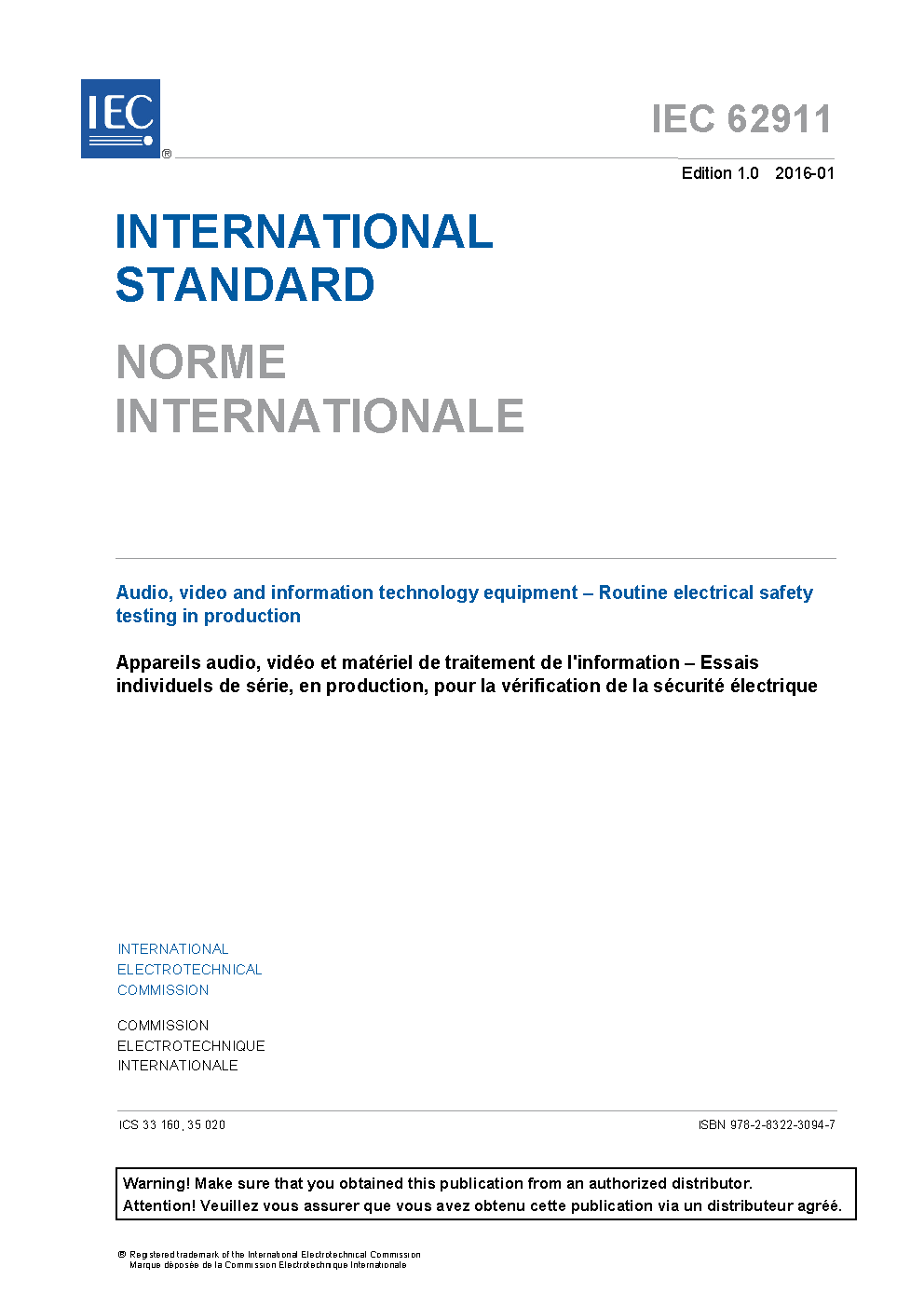 IEC ®

IEC 62911

Edition 1.0 2016-01

INTERNATIONAL STANDARD

NORME INTERNATIONALE

Audio, video and information technology equipment – Routine electrical safety testing in production

Appareils audio, vidéo et matériel de traitement de l'information – Essais individuels de série, en production, pour la vérification de la sécurité électrique

INTERNATIONAL ELECTROTECHNICAL COMMISSION

COMMISSION ELECTROTECHNIQUE INTERNATIONALE

ICS 33.160, 35.020

ISBN 978-2-8322-3094-7

Warning! Make sure that you obtained this publication from an authorized distributor.
Attention! Veuillez vous assurer que vous avez obtenu cette publication via un distributeur agréé.

® Registered trademark of the International Electrotechnical Commission
Marque déposée de la Commission Electrotechnique Internationale